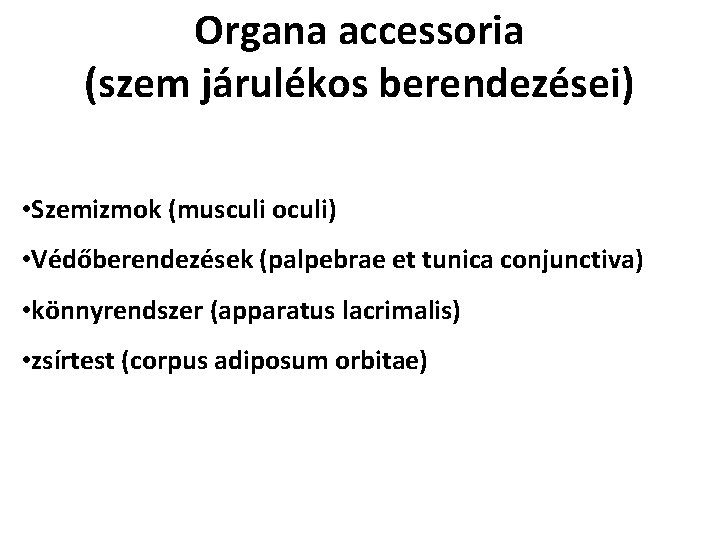 Organa accessoria
(szem járulékos berendezései)

• Szemizmok (musculi oculi)
• Védőberendezések (palpebrae et tunica conjunctiva)
• könnyrendszer (apparatus lacrimalis)
• zsírtest (corpus adiposum orbitae)